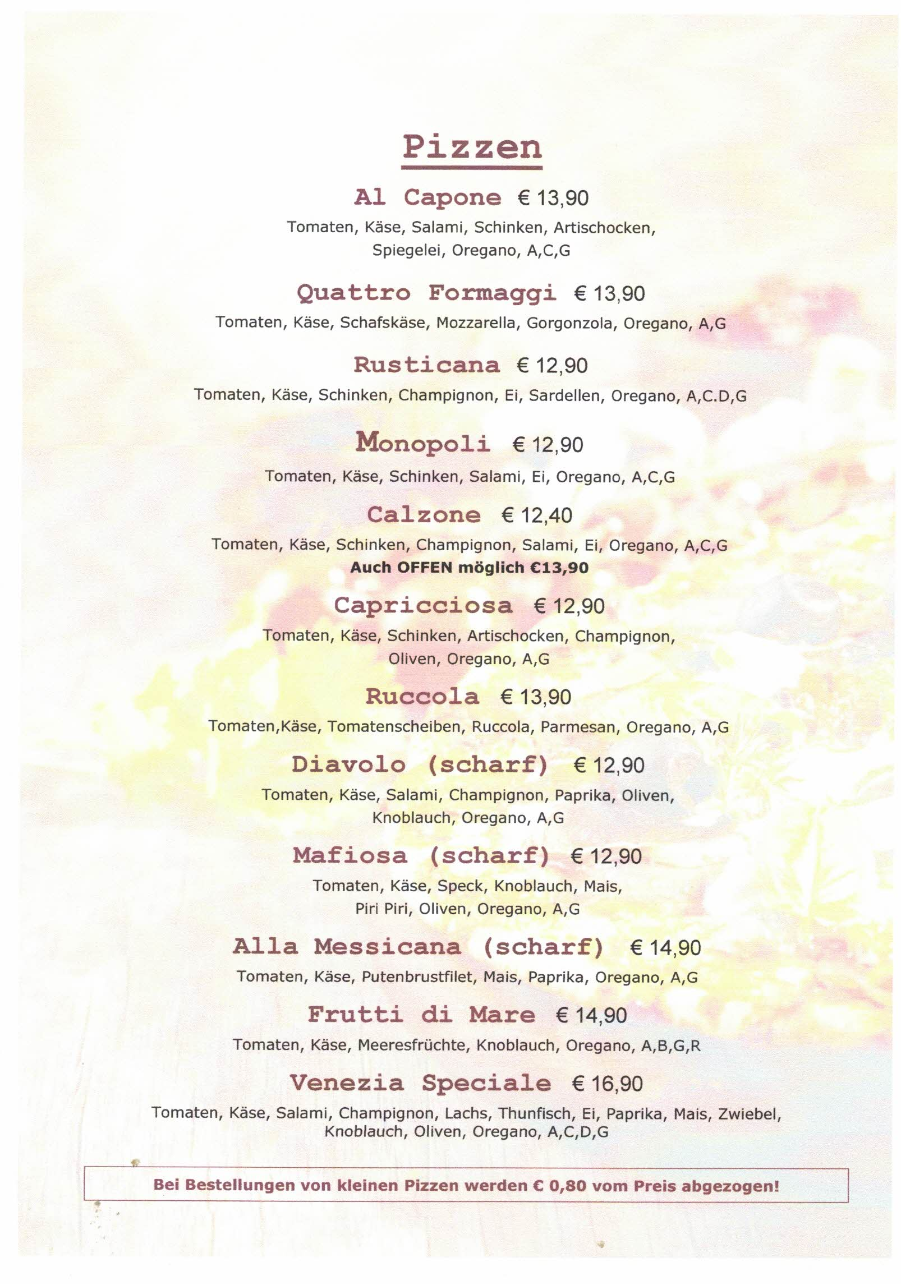 Pizzen

Al Capone € 13,90
Tomaten, Käse, Salami, Schinken, Artischocken, Spiegelei, Oregano, A,C,G

Quattro Formaggi € 13,90
Tomaten, Käse, Schafskäse, Mozzarella, Gorgonzola, Oregano, A,G

Rusticana € 12,90
Tomaten, Käse, Schinken, Champignon, Ei, Sardellen, Oregano, A,C.D,G

Monopoli € 12,90
Tomaten, Käse, Schinken, Salami, Ei, Oregano, A,C,G

Calzone € 12,40
Tomaten, Käse, Schinken, Champignon, Salami, Ei, Oregano, A,C,G
Auch OFFEN möglich €13,90

Capricciosa € 12,90
Tomaten, Käse, Schinken, Artischocken, Champignon, Oliven, Oregano, A,G

Ruccola € 13,90
Tomaten,Käse, Tomatenscheiben, Ruccola, Parmesan, Oregano, A,G

Diavolo (scharf) € 12,90
Tomaten, Käse, Salami, Champignon, Paprika, Oliven, Knoblauch, Oregano, A,G

Mafiosa (scharf) € 12,90
Tomaten, Käse, Speck, Knoblauch, Mais, Piri Piri, Oliven, Oregano, A,G

Alla Messicana (scharf) € 14,90
Tomaten, Käse, Putenbrustfilet, Mais, Paprika, Oregano, A,G

Frutti di Mare € 14,90
Tomaten, Käse, Meeresfrüchte, Knoblauch, Oregano, A,B,G,R

Venezia Speciale € 16,90
Tomaten, Käse, Salami, Champignon, Lachs, Thunfisch, Ei, Paprika, Mais, Zwiebel, Knoblauch, Oliven, Oregano, A,C,D,G

Bei Bestellungen von kleinen Pizzen werden € 0,80 vom Preis abgezogen!